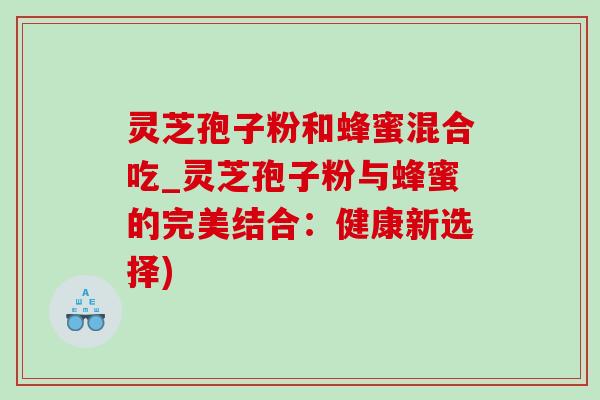 灵芝孢子粉和蜂蜜混合吃_灵芝孢子粉与蜂蜜的完美结合：健康新选择)

A
Ш E
E M Ш